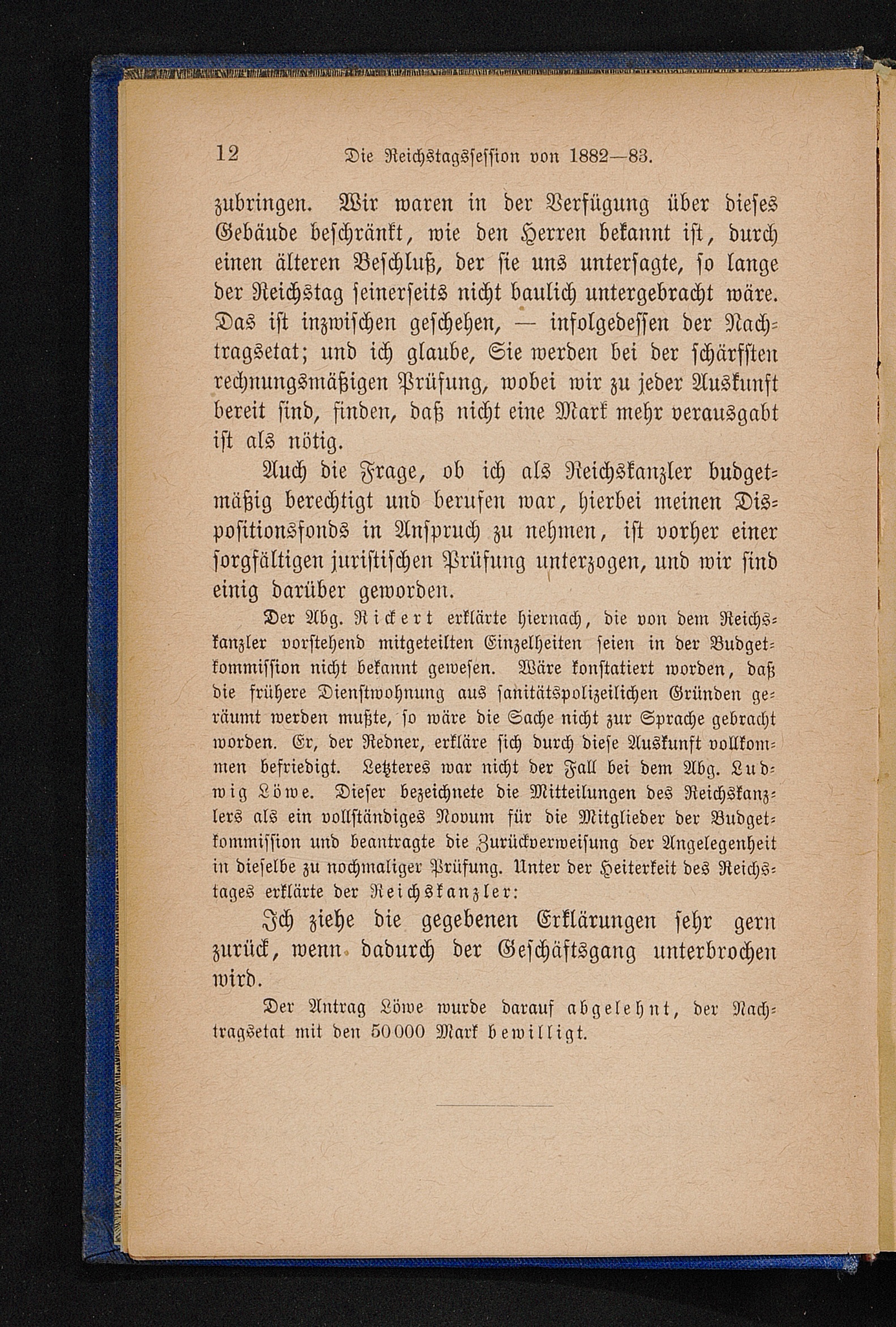 12 Die Reichstagssession von 1882—83.

zubringen. Wir waren in der Verfügung über dieses Gebäude beschränkt, wie den Herren bekannt ist, durch einen älteren Beschluß, der sie uns untersagte, so lange der Reichstag seinerseits nicht baulich untergebracht wäre. Das ist inzwischen geschehen, — infolgedessen der Nachtragsetat; und ich glaube, Sie werden bei der schärfsten rechnungsmäßigen Prüfung, wobei wir zu jeder Auskunft bereit sind, finden, daß nicht eine Mark mehr verausgabt ist als nötig.

Auch die Frage, ob ich als Reichskanzler budgetmäßig berechtigt und berufen war, hierbei meinen Dispositionsfonds in Anspruch zu nehmen, ist vorher einer sorgfältigen juristischen Prüfung unterzogen, und wir sind einig darüber geworden.

Der Abg. Rickert erklärte hiernach, die von dem Reichskanzler vorstehend mitgeteilten Einzelheiten seien in der Budgetkommission nicht bekannt gewesen. Wäre konstatiert worden, daß die frühere Dienstwohnung aus sanitätspolizeilichen Gründen geräumt werden mußte, so wäre die Sache nicht zur Sprache gebracht worden. Er, der Redner, erkläre sich durch diese Auskunft vollkommen befriedigt. Letzteres war nicht der Fall bei dem Abg. Ludwig Löwe. Dieser bezeichnete die Mitteilungen des Reichskanzlers als ein vollständiges Novum für die Mitglieder der Budgetkommission und beantragte die Zurückverweisung der Angelegenheit in dieselbe zu nochmaliger Prüfung. Unter der Heiterkeit des Reichstages erklärte der Reichskanzler:

Ich ziehe die gegebenen Erklärungen sehr gern zurück, wenn dadurch der Geschäftsgang unterbrochen wird.

Der Antrag Löwe wurde darauf abgelehnt, der Nachtragsetat mit den 50000 Mark bewilligt.